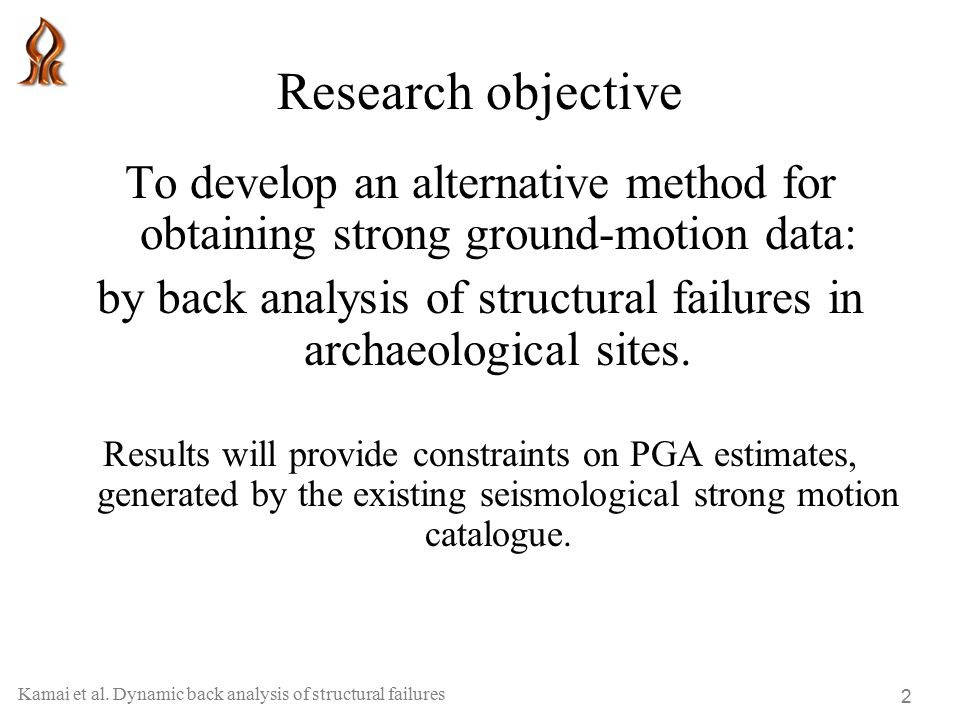 Research objective

To develop an alternative method for obtaining strong ground-motion data:

by back analysis of structural failures in archaeological sites.

Results will provide constraints on PGA estimates, generated by the existing seismological strong motion catalogue.

Kamai et al. Dynamic back analysis of structural failures

2